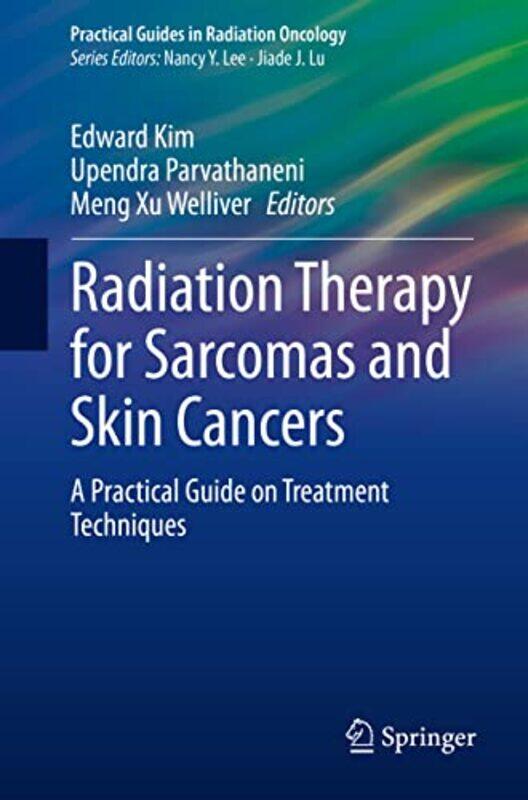 Practical Guides in Radiation Oncology
Series Editors: Nancy Y. Lee · Jiade J. Lu

Edward Kim
Upendra Parvathaneni
Meng Xu Welliver Editors

Radiation Therapy for Sarcomas and Skin Cancers

A Practical Guide on Treatment Techniques

Springer